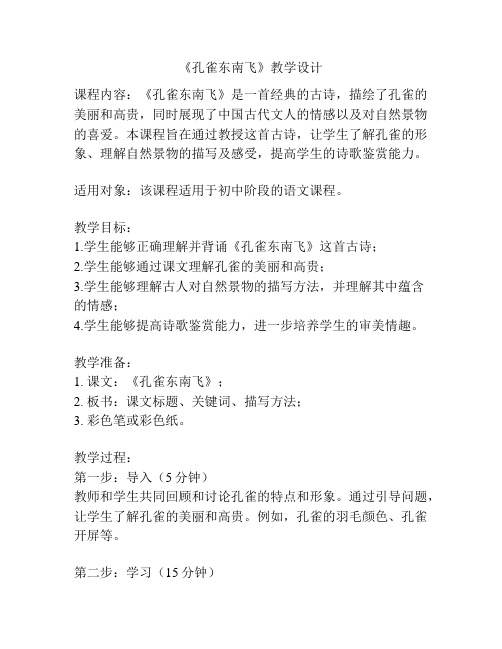 《孔雀东南飞》教学设计

课程内容：《孔雀东南飞》是一首经典的古诗，描绘了孔雀的美丽和高贵，同时展现了中国古代文人的情感以及对自然景物的喜爱。本课程旨在通过教授这首古诗，让学生了解孔雀的形象、理解自然景物的描写及感受，提高学生的诗歌鉴赏能力。

适用对象：该课程适用于初中阶段的语文课程。

教学目标：
1.学生能够正确理解并背诵《孔雀东南飞》这首古诗；
2.学生能够通过课文理解孔雀的美丽和高贵；
3.学生能够理解古人对自然景物的描写方法，并理解其中蕴含的情感；
4.学生能够提高诗歌鉴赏能力，进一步培养学生的审美情趣。

教学准备：
1. 课文：《孔雀东南飞》；
2. 板书：课文标题、关键词、描写方法；
3. 彩色笔或彩色纸。

教学过程：
第一步：导入（5 分钟）
教师和学生共同回顾和讨论孔雀的特点和形象。通过引导问题，让学生了解孔雀的美丽和高贵。例如，孔雀的羽毛颜色、孔雀开屏等。

第二步：学习（15 分钟）